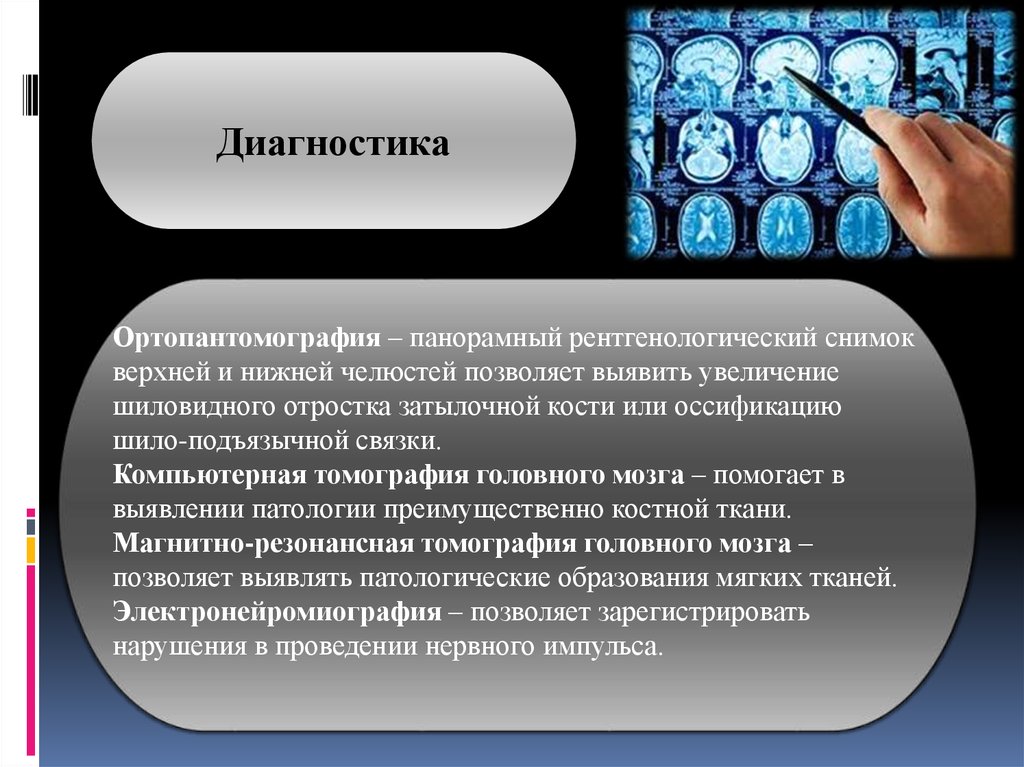 Диагностика

Ортопантомография – панорамный рентгенологический снимок верхней и нижней челюстей позволяет выявить увеличение шиловидного отростка затылочной кости или оссификацию шило-подъязычной связки.
Компьютерная томография головного мозга – помогает в выявлении патологии преимущественно костной ткани.
Магнитно-резонансная томография головного мозга – позволяет выявлять патологические образования мягких тканей.
Электронейромиография – позволяет зарегистрировать нарушения в проведении нервного импульса.